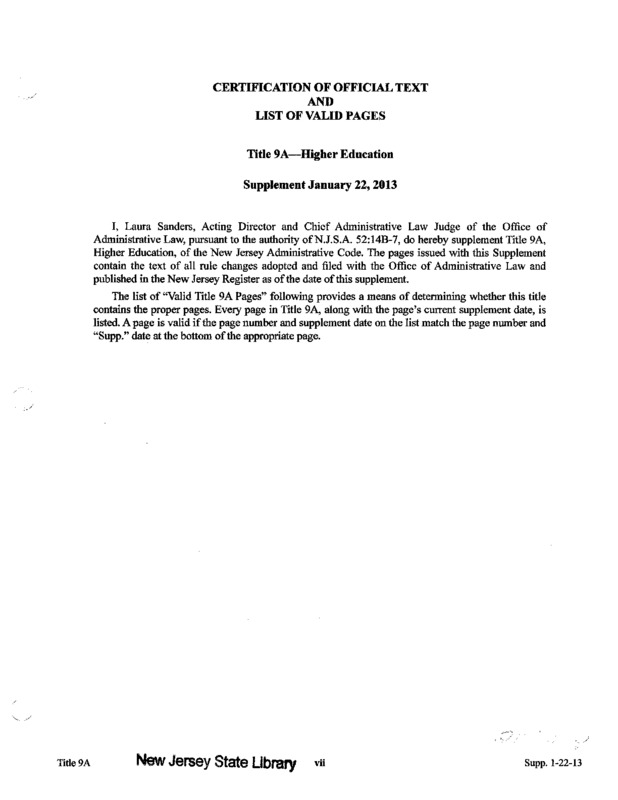 CERTIFICATION OF OFFICIAL TEXT
AND
LIST OF VALID PAGES

Title 9A—Higher Education

Supplement January 22, 2013

I, Laura Sanders, Acting Director and Chief Administrative Law Judge of the Office of Administrative Law, pursuant to the authority of N.J.S.A. 52:14B-7, do hereby supplement Title 9A, Higher Education, of the New Jersey Administrative Code. The pages issued with this Supplement contain the text of all rule changes adopted and filed with the Office of Administrative Law and published in the New Jersey Register as of the date of this supplement.

The list of "Valid Title 9A Pages" following provides a means of determining whether this title contains the proper pages. Every page in Title 9A, along with the page's current supplement date, is listed. A page is valid if the page number and supplement date on the list match the page number and "Supp." date at the bottom of the appropriate page.

Title 9A New Jersey State Library vii Supp. 1-22-13